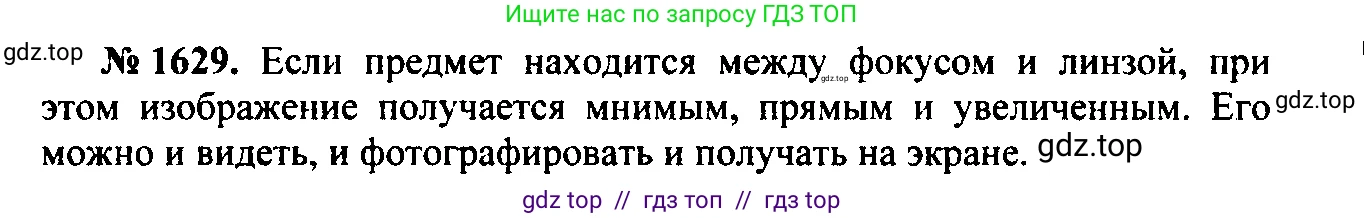 Ищите нас по запросу ГДЗ ТОП

gdz.top

№ 1629. Если предмет находится между фокусом и линзой, при этом изображение получается мнимым, прямым и увеличенным. Его можно и видеть, и фотографировать и получать на экране.

gdz.top

gdz.top

gdz.top

gdz top // гдз топ // гдз top